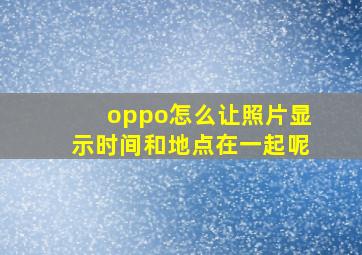 oppo怎么让照片显示时间和地点在一起呢